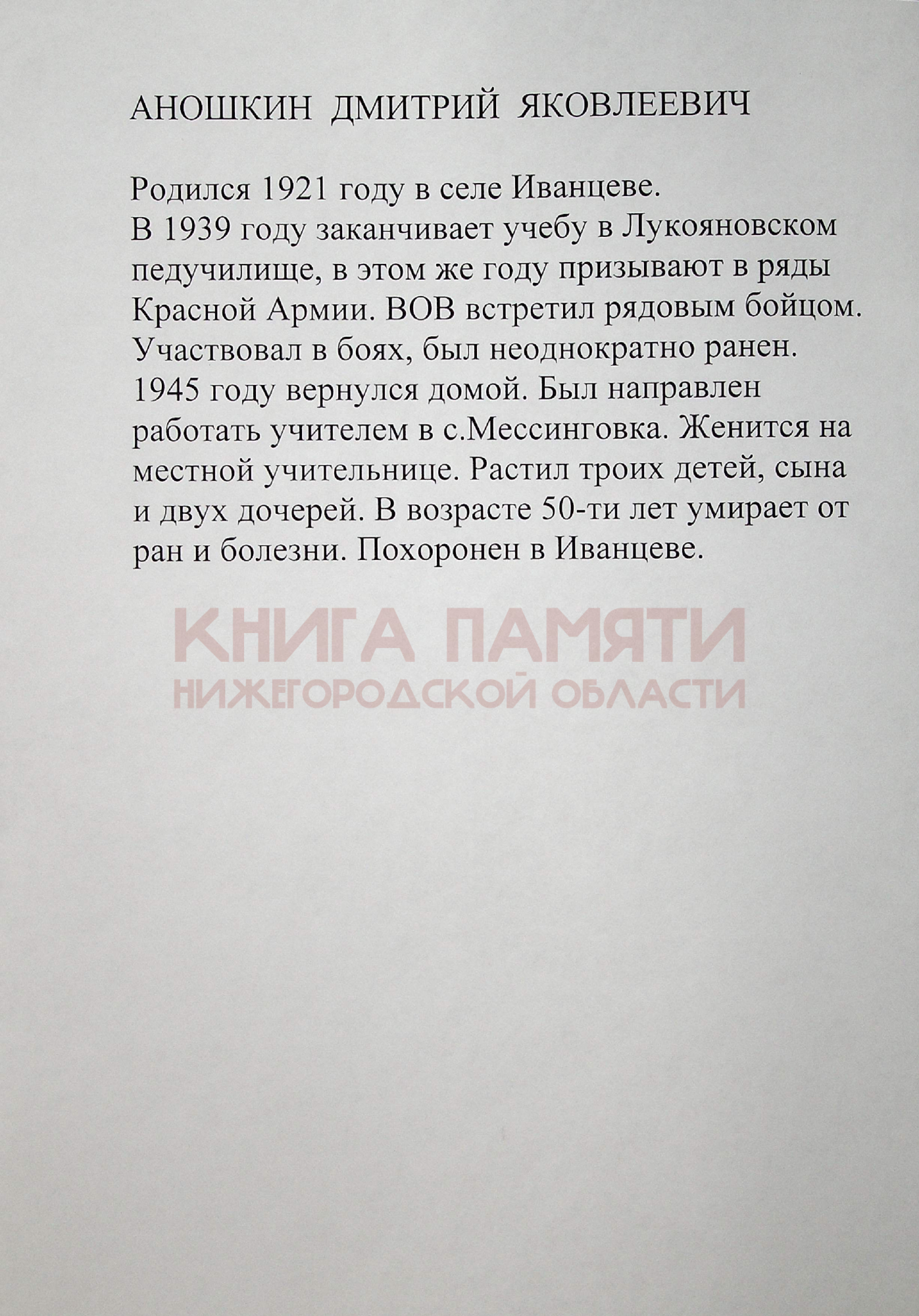 АНОШКИН ДМИТРИЙ ЯКОВЛЕЕВИЧ

Родился 1921 году в селе Иванцеве.
В 1939 году заканчивает учебу в Лукояновском педучилище, в этом же году призывают в ряды Красной Армии. ВОВ встретил рядовым бойцом. Участвовал в боях, был неоднократно ранен. 1945 году вернулся домой. Был направлен работать учителем в с.Мессинговка. Женится на местной учительнице. Растил троих детей, сына и двух дочерей. В возрасте 50-ти лет умирает от ран и болезни. Похоронен в Иванцеве.

КНИГА ПАМЯТИ
НИЖЕГОРОДСКОЙ ОБЛАСТИ